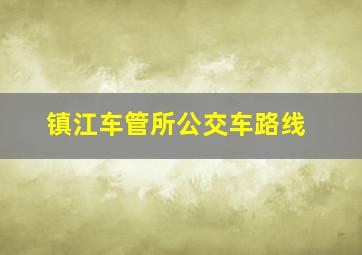 镇江车管所公交车路线